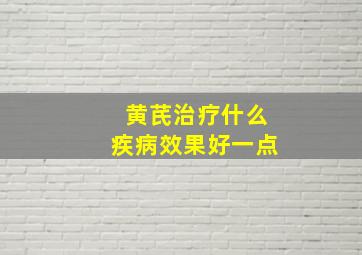 黄芪治疗什么
疾病效果好一点